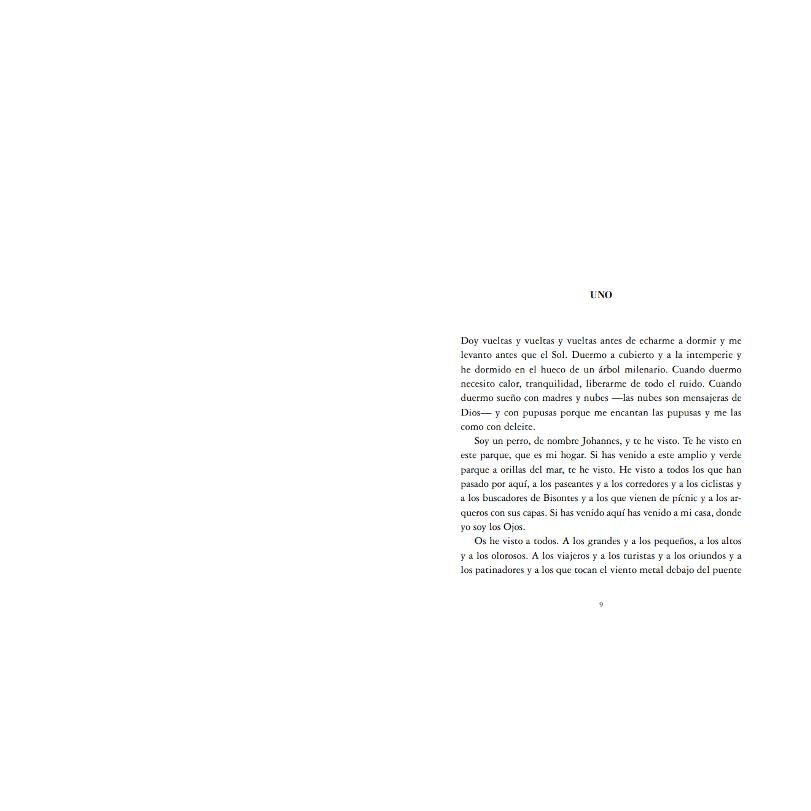 UNO

Doy vueltas y vueltas y vueltas antes de echarme a dormir y me levanto antes que el Sol. Duermo a cubierto y a la intemperie y he dormido en el hueco de un árbol milenario. Cuando duermo necesito calor, tranquilidad, liberarme de todo el ruido. Cuando duermo sueño con madres y nubes —las nubes son mensajeras de Dios— y con pupusas porque me encantan las pupusas y me las como con deleite.

Soy un perro, de nombre Johannes, y te he visto. Te he visto en este parque, que es mi hogar. Si has venido a este amplio y verde parque a orillas del mar, te he visto. He visto a todos los que han pasado por aquí, a los paseantes y a los corredores y a los ciclistas y a los buscadores de Bisontes y a los que vienen de pícnic y a los arqueros con sus capas. Si has venido aquí has venido a mi casa, donde yo soy los Ojos.

Os he visto a todos. A los grandes y a los pequeños, a los altos y a los olorosos. A los viajeros y a los turistas y a los oriundos y a los patinadores y a los que tocan el viento metal debajo del puente

9